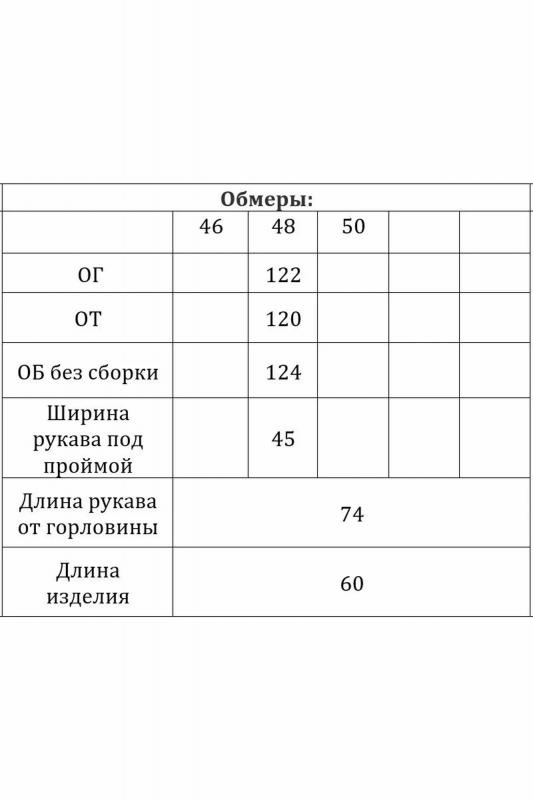 | Обмеры: | | | | | |
|---|---|---|---|---|---|
| | 46 | 48 | 50 | | |
| ОГ | | 122 | | | |
| ОТ | | 120 | | | |
| ОБ без сборки | | 124 | | | |
| Ширина рукава под проймой | | 45 | | | |
| Длина рукава от горловины | 74 | | | | |
| Длина изделия | 60 | | | | |